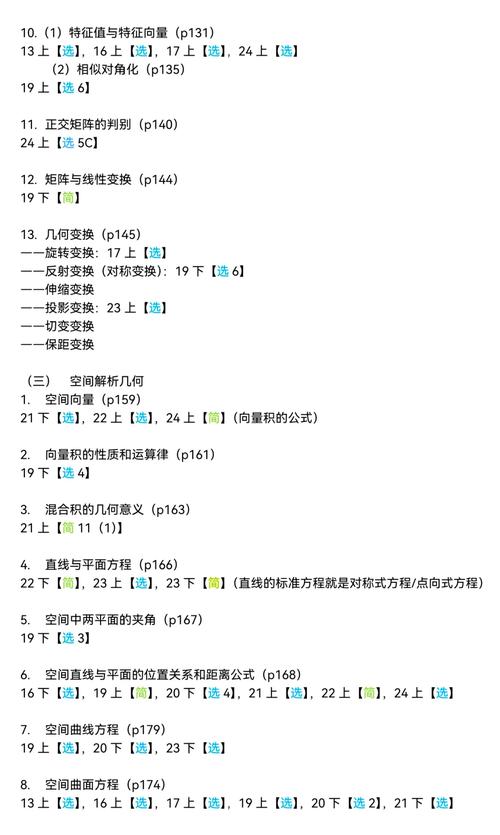 10.（1）特征值与特征向量（p131）
13 上【选】，16 上【选】，17 上【选】，24 上【选】
（2）相似对角化（p135）
19 上【选 6】

11. 正交矩阵的判别（p140）
24 上【选 5C】

12. 矩阵与线性变换（p144）
19 下【简】

13. 几何变换（p145）
——旋转变换：17 上【选】
——反射变换（对称变换）：19 下【选 6】
——伸缩变换
——投影变换：23 上【选】
——切变变换
——保距变换

（三） 空间解析几何
1. 空间向量（p159）
21 下【选】，22 上【选】，24 上【简】（向量积的公式）

2. 向量积的性质和运算律（p161）
19 下【选 4】

3. 混合积的几何意义（p163）
21 上【简 11（1）】

4. 直线与平面方程（p166）
22 下【简】，23 上【选】，23 下【简】（直线的标准方程就是对称式方程/点向式方程）

5. 空间中两平面的夹角（p167）
19 下【选 3】

6. 空间直线与平面的位置关系和距离公式（p168）
16 下【选】，19 上【简】，20 下【选 4】，21 上【选】，22 上【简】，24 上【选】

7. 空间曲线方程（p179）
19 上【选】，20 下【选】，23 下【选】

8. 空间曲面方程（p174）
13 上【选】，16 上【选】，17 上【选】，19 上【选】，20 下【选 2】，21 下【选】